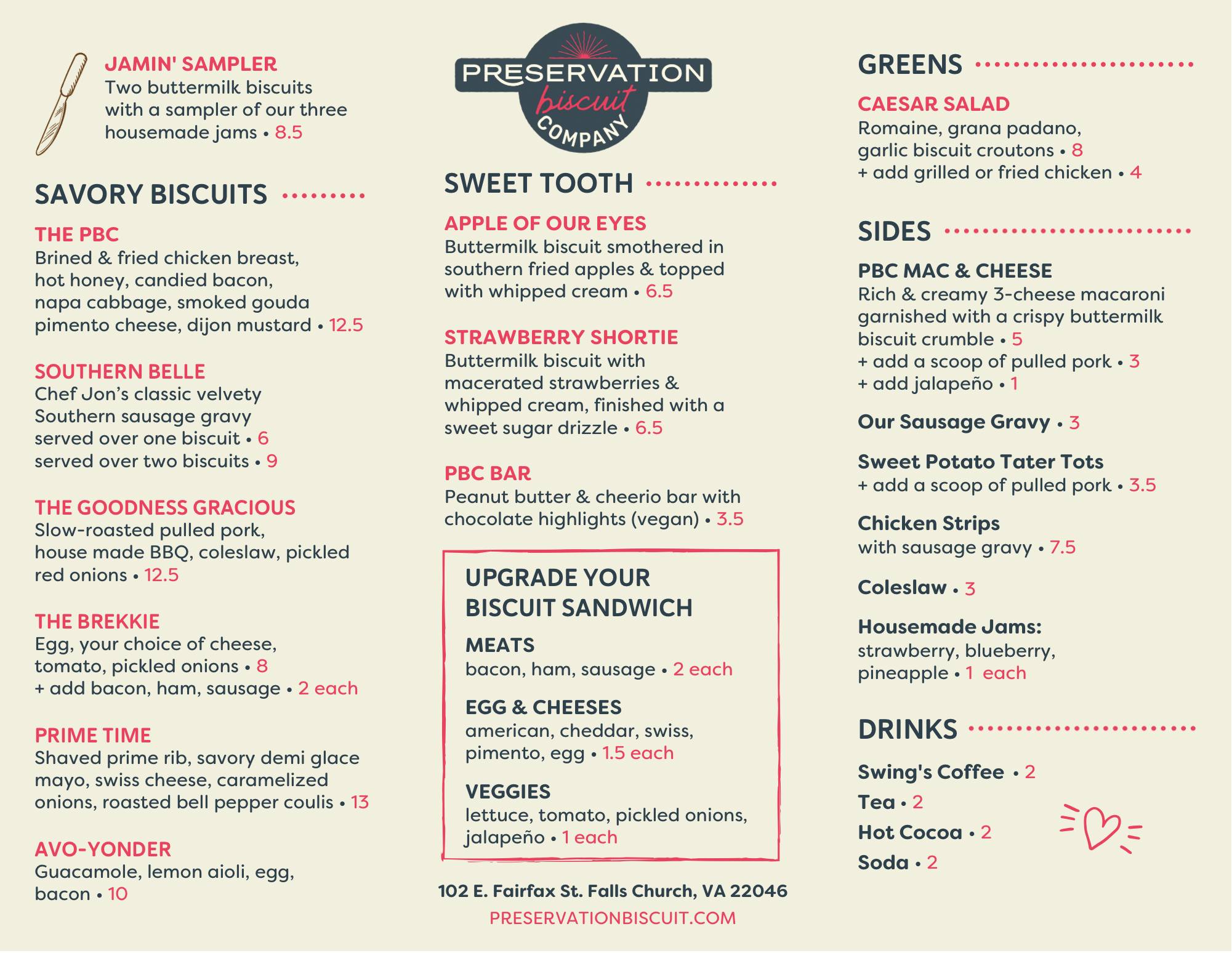 JAMIN' SAMPLER
Two buttermilk biscuits with a sampler of our three housemade jams • 8.5

SAVORY BISCUITS

THE PBC
Brined & fried chicken breast, hot honey, candied bacon, napa cabbage, smoked gouda pimento cheese, dijon mustard • 12.5

SOUTHERN BELLE
Chef Jon's classic velvety Southern sausage gravy
served over one biscuit • 6
served over two biscuits • 9

THE GOODNESS GRACIOUS
Slow-roasted pulled pork, house made BBQ, coleslaw, pickled red onions • 12.5

THE BREKKIE
Egg, your choice of cheese, tomato, pickled onions • 8
+ add bacon, ham, sausage • 2 each

PRIME TIME
Shaved prime rib, savory demi glace mayo, swiss cheese, caramelized onions, roasted bell pepper coulis • 13

AVO-YONDER
Guacamole, lemon aioli, egg, bacon • 10

PRESERVATION biscuit COMPANY

SWEET TOOTH

APPLE OF OUR EYES
Buttermilk biscuit smothered in southern fried apples & topped with whipped cream • 6.5

STRAWBERRY SHORTIE
Buttermilk biscuit with macerated strawberries & whipped cream, finished with a sweet sugar drizzle • 6.5

PBC BAR
Peanut butter & cheerio bar with chocolate highlights (vegan) • 3.5

UPGRADE YOUR BISCUIT SANDWICH

MEATS
bacon, ham, sausage • 2 each

EGG & CHEESES
american, cheddar, swiss, pimento, egg • 1.5 each

VEGGIES
lettuce, tomato, pickled onions, jalapeño • 1 each

102 E. Fairfax St. Falls Church, VA 22046
PRESERVATIONBISCUIT.COM

GREENS

CAESAR SALAD
Romaine, grana padano, garlic biscuit croutons • 8
+ add grilled or fried chicken • 4

SIDES

PBC MAC & CHEESE
Rich & creamy 3-cheese macaroni garnished with a crispy buttermilk biscuit crumble • 5
+ add a scoop of pulled pork • 3
+ add jalapeño • 1

Our Sausage Gravy • 3

Sweet Potato Tater Tots
+ add a scoop of pulled pork • 3.5

Chicken Strips
with sausage gravy • 7.5

Coleslaw • 3

Housemade Jams:
strawberry, blueberry, pineapple • 1 each

DRINKS

Swing's Coffee • 2
Tea • 2
Hot Cocoa • 2
Soda • 2